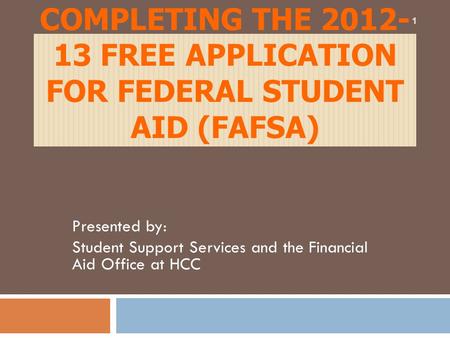 COMPLETING THE 2012-13 FREE APPLICATION FOR FEDERAL STUDENT AID (FAFSA)

1

Presented by:

Student Support Services and the Financial Aid Office at HCC